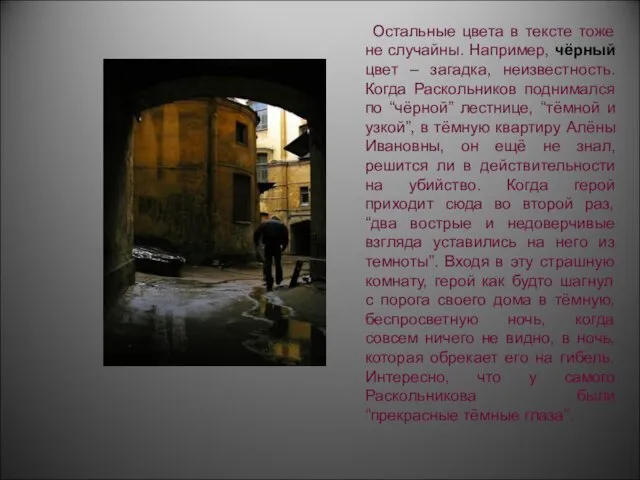 Остальные цвета в тексте тоже не случайны. Например, чёрный цвет – загадка, неизвестность. Когда Раскольников поднимался по “чёрной” лестнице, “тёмной и узкой”, в тёмную квартиру Алёны Ивановны, он ещё не знал, решится ли в действительности на убийство. Когда герой приходит сюда во второй раз, “два вострые и недоверчивые взгляда уставились на него из темноты”. Входя в эту страшную комнату, герой как будто шагнул с порога своего дома в тёмную, беспросветную ночь, когда совсем ничего не видно, в ночь, которая обрекает его на гибель. Интересно, что у самого Раскольникова были “прекрасные тёмные глаза”.